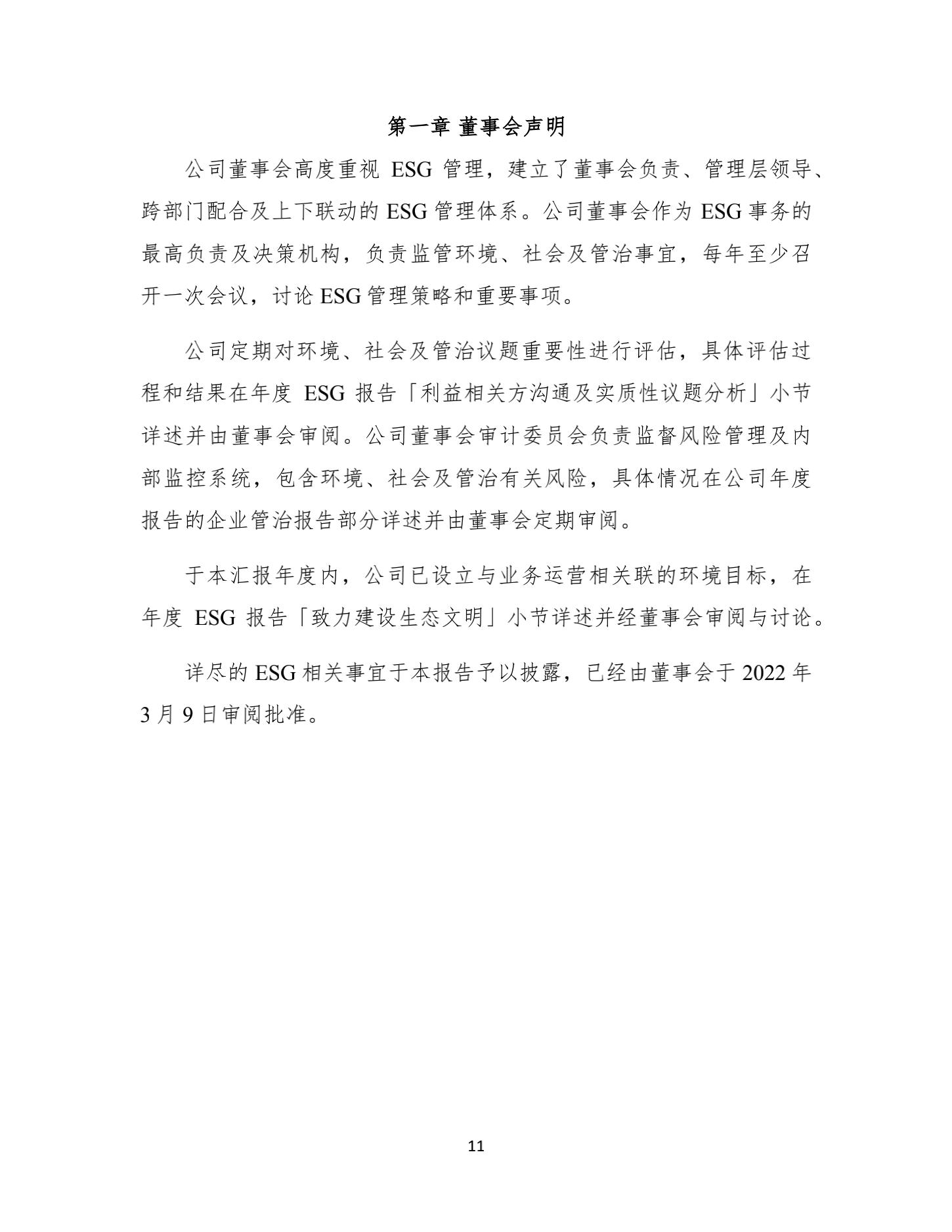 第一章 董事会声明

公司董事会高度重视 ESG 管理，建立了董事会负责、管理层领导、跨部门配合及上下联动的 ESG 管理体系。公司董事会作为 ESG 事务的最高负责及决策机构，负责监管环境、社会及管治事宜，每年至少召开一次会议，讨论 ESG 管理策略和重要事项。

公司定期对环境、社会及管治议题重要性进行评估，具体评估过程和结果在年度 ESG 报告「利益相关方沟通及实质性议题分析」小节详述并由董事会审阅。公司董事会审计委员会负责监督风险管理及内部监控系统，包含环境、社会及管治有关风险，具体情况在公司年度报告的企业管治报告部分详述并由董事会定期审阅。

于本汇报年度内，公司已设立与业务运营相关联的环境目标，在年度 ESG 报告「致力建设生态文明」小节详述并经董事会审阅与讨论。

详尽的 ESG 相关事宜于本报告予以披露，已经由董事会于 2022 年 3 月 9 日审阅批准。

11